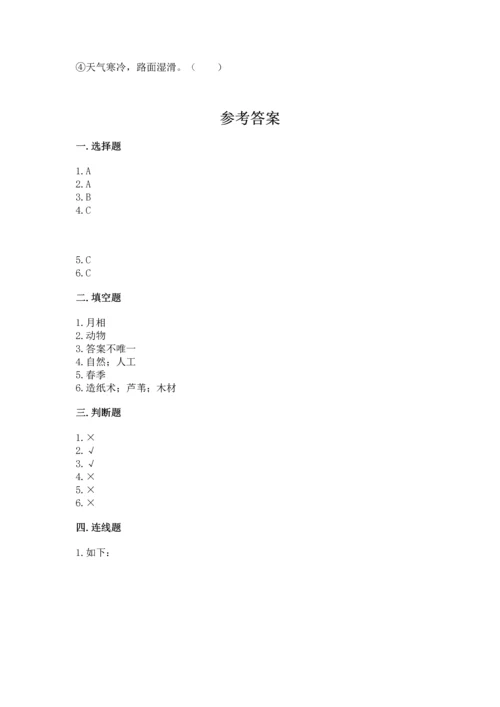 ④天气寒冷，路面湿滑。（　　）

参考答案

一. 选择题

1. A
2. A
3. B
4. C

5. C
6. C

二. 填空题

1. 月相
2. 动物
3. 答案不唯一
4. 自然；人工
5. 春季
6. 造纸术；芦苇；木材

三. 判断题

1. ×
2. √
3. √
4. ×
5. ×
6. ×

四. 连线题

1. 如下：